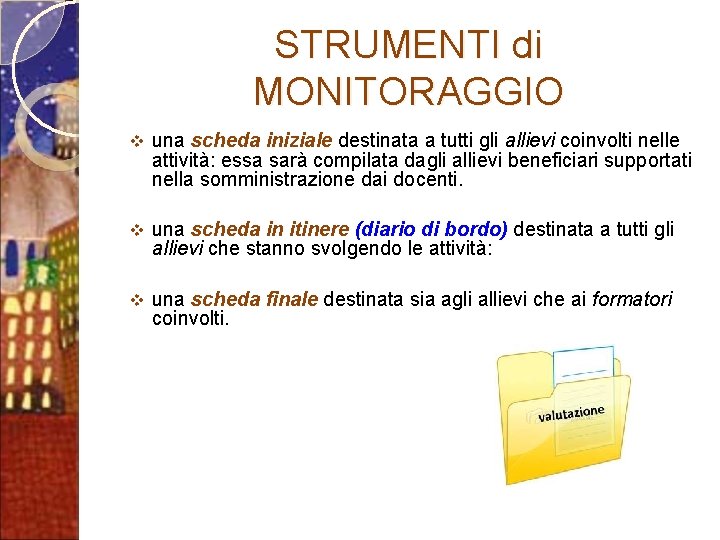 STRUMENTI di MONITORAGGIO

❖ una scheda iniziale destinata a tutti gli allievi coinvolti nelle attività: essa sarà compilata dagli allievi beneficiari supportati nella somministrazione dai docenti.

❖ una scheda in itinere (diario di bordo) destinata a tutti gli allievi che stanno svolgendo le attività:

❖ una scheda finale destinata sia agli allievi che ai formatori coinvolti.

valutazione